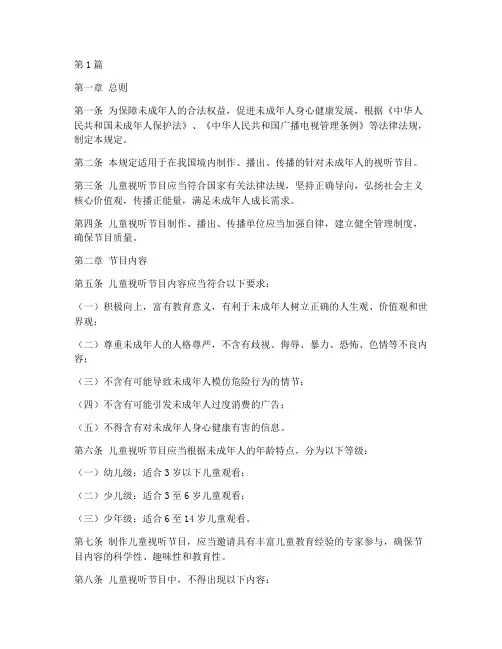 第1篇

第一章 总则

第一条 为保障未成年人的合法权益，促进未成年人身心健康发展，根据《中华人民共和国未成年人保护法》、《中华人民共和国广播电视管理条例》等法律法规，制定本规定。

第二条 本规定适用于在我国境内制作、播出、传播的针对未成年人的视听节目。

第三条 儿童视听节目应当符合国家有关法律法规，坚持正确导向，弘扬社会主义核心价值观，传播正能量，满足未成年人成长需求。

第四条 儿童视听节目制作、播出、传播单位应当加强自律，建立健全管理制度，确保节目质量。

第二章 节目内容

第五条 儿童视听节目内容应当符合以下要求：

（一）积极向上，富有教育意义，有利于未成年人树立正确的人生观、价值观和世界观；

（二）尊重未成年人的人格尊严，不含有歧视、侮辱、暴力、恐怖、色情等不良内容；

（三）不含有可能导致未成年人模仿危险行为的情节；

（四）不含有可能引发未成年人过度消费的广告；

（五）不得含有对未成年人身心健康有害的信息。

第六条 儿童视听节目应当根据未成年人的年龄特点，分为以下等级：

（一）幼儿级：适合3岁以下儿童观看；

（二）少儿级：适合3至6岁儿童观看；

（三）少年级：适合6至14岁儿童观看。

第七条 制作儿童视听节目，应当邀请具有丰富儿童教育经验的专家参与，确保节目内容的科学性、趣味性和教育性。

第八条 儿童视听节目中，不得出现以下内容：